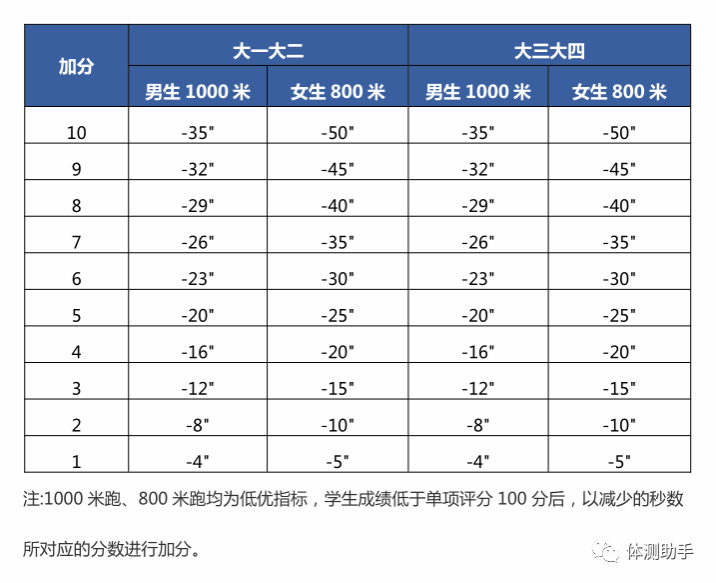 | 加分 | 大一大二 |  | 大三大四 |  |
|---|---|---|---|---|
|  | 男生1000米 | 女生800米 | 男生1000米 | 女生800米 |
| 10 | -35" | -50" | -35" | -50" |
| 9 | -32" | -45" | -32" | -45" |
| 8 | -29" | -40" | -29" | -40" |
| 7 | -26" | -35" | -26" | -35" |
| 6 | -23" | -30" | -23" | -30" |
| 5 | -20" | -25" | -20" | -25" |
| 4 | -16" | -20" | -16" | -20" |
| 3 | -12" | -15" | -12" | -15" |
| 2 | -8" | -10" | -8" | -10" |
| 1 | -4" | -5" | -4" | -5" |

注:1000米跑、800米跑均为低优指标，学生成绩低于单项评分100分后，以减少的秒数所对应的分数进行加分。

体测助手